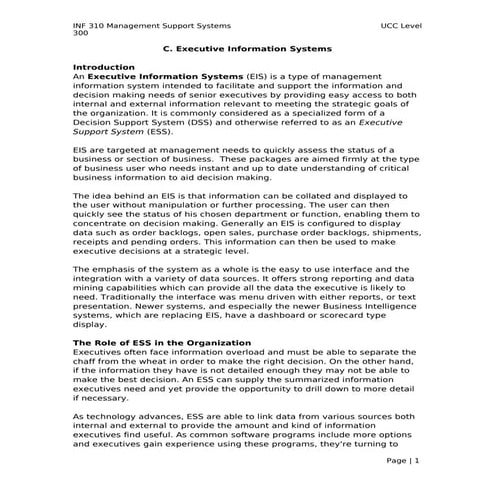 INF 310 Management Support Systems UCC Level 300

C. Executive Information Systems

Introduction
An Executive Information Systems (EIS) is a type of management information system intended to facilitate and support the information and decision making needs of senior executives by providing easy access to both internal and external information relevant to meeting the strategic goals of the organization. It is commonly considered as a specialized form of a Decision Support System (DSS) and otherwise referred to as an Executive Support System (ESS).

EIS are targeted at management needs to quickly assess the status of a business or section of business. These packages are aimed firmly at the type of business user who needs instant and up to date understanding of critical business information to aid decision making.

The idea behind an EIS is that information can be collated and displayed to the user without manipulation or further processing. The user can then quickly see the status of his chosen department or function, enabling them to concentrate on decision making. Generally an EIS is configured to display data such as order backlogs, open sales, purchase order backlogs, shipments, receipts and pending orders. This information can then be used to make executive decisions at a strategic level.

The emphasis of the system as a whole is the easy to use interface and the integration with a variety of data sources. It offers strong reporting and data mining capabilities which can provide all the data the executive is likely to need. Traditionally the interface was menu driven with either reports, or text presentation. Newer systems, and especially the newer Business Intelligence systems, which are replacing EIS, have a dashboard or scorecard type display.

The Role of ESS in the Organization
Executives often face information overload and must be able to separate the chaff from the wheat in order to make the right decision. On the other hand, if the information they have is not detailed enough they may not be able to make the best decision. An ESS can supply the summarized information executives need and yet provide the opportunity to drill down to more detail if necessary.

As technology advances, ESS are able to link data from various sources both internal and external to provide the amount and kind of information executives find useful. As common software programs include more options and executives gain experience using these programs, they're turning to

Page | 1